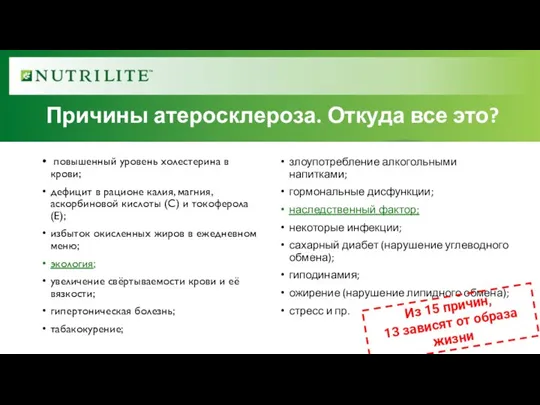 NUTRILITE™

Причины атеросклероза. Откуда все это?

• повышенный уровень холестерина в крови;
• дефицит в рационе калия, магния, аскорбиновой кислоты (С) и токоферола (Е);
• избыток окисленных жиров в ежедневном меню;
• экология;
• увеличение свёртываемости крови и её вязкости;
• гипертоническая болезнь;
• табакокурение;

• злоупотребление алкогольными напитками;
• гормональные дисфункции;
• наследственный фактор;
• некоторые инфекции;
• сахарный диабет (нарушение углеводного обмена);
• гиподинамия;
• ожирение (нарушение липидного обмена);
• стресс и пр.

Из 15 причин, 13 зависят от образа жизни